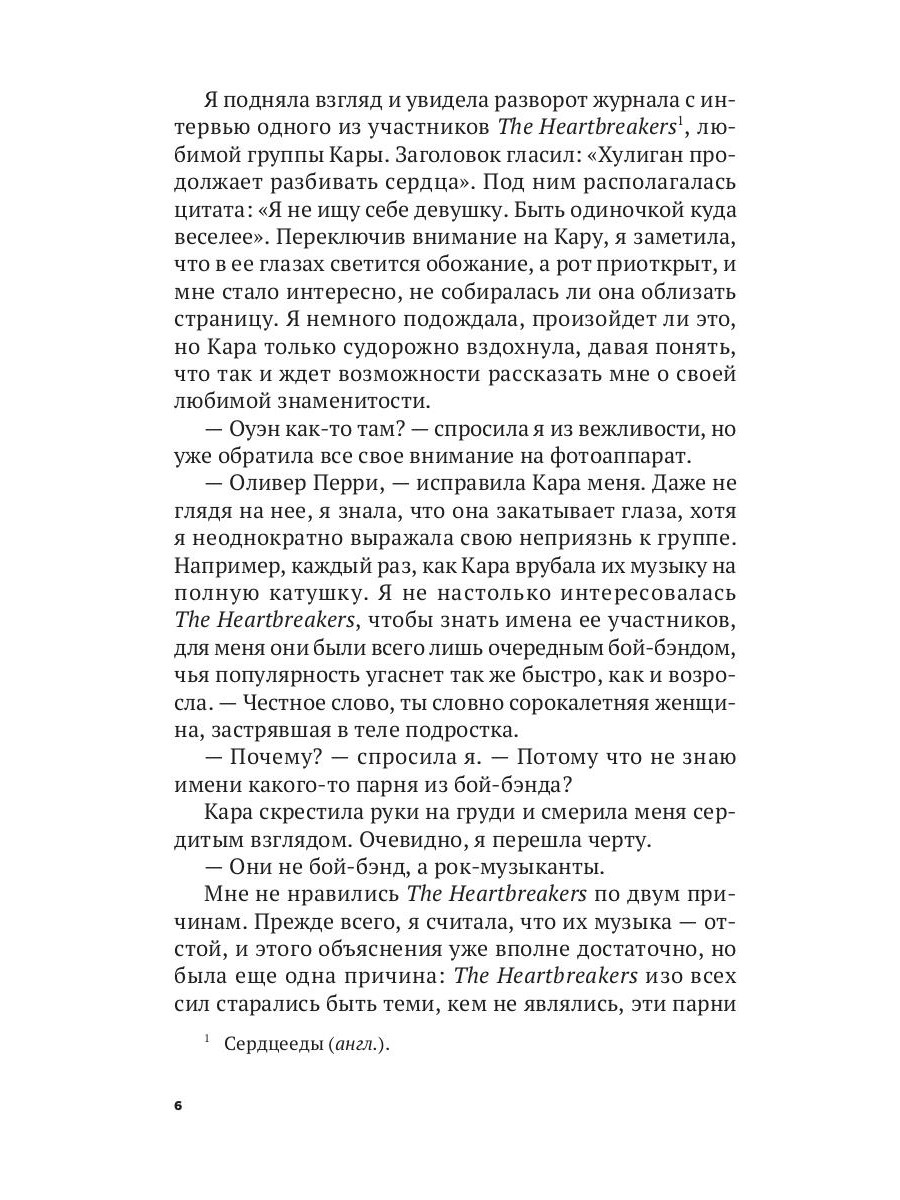 Я подняла взгляд и увидела разворот журнала с интервью одного из участников The Heartbreakers$^1$, любимой группы Кары. Заголовок гласил: «Хулиган продолжает разбивать сердца». Под ним располагалась цитата: «Я не ищу себе девушку. Быть одиночкой куда веселее». Переключив внимание на Кару, я заметила, что в ее глазах светится обожание, а рот приоткрыт, и мне стало интересно, не собиралась ли она облизать страницу. Я немного подождала, произойдет ли это, но Кара только судорожно вздохнула, давая понять, что так и ждет возможности рассказать мне о своей любимой знаменитости.

— Оуэн как-то там? — спросила я из вежливости, но уже обратила все свое внимание на фотоаппарат.

— Оливер Перри, — исправила Кара меня. Даже не глядя на нее, я знала, что она закатывает глаза, хотя я неоднократно выражала свою неприязнь к группе. Например, каждый раз, как Кара врубала их музыку на полную катушку. Я не настолько интересовалась The Heartbreakers, чтобы знать имена ее участников, для меня они были всего лишь очередным бой-бэндом, чья популярность угаснет так же быстро, как и возросла. — Честное слово, ты словно сорокалетняя женщина, застрявшая в теле подростка.

— Почему? — спросила я. — Потому что не знаю имени какого-то парня из бой-бэнда?

Кара скрестила руки на груди и смерила меня сердитым взглядом. Очевидно, я перешла черту.

— Они не бой-бэнд, а рок-музыканты.

Мне не нравились The Heartbreakers по двум причинам. Прежде всего, я считала, что их музыка — отстой, и этого объяснения уже вполне достаточно, но была еще одна причина: The Heartbreakers изо всех сил старались быть теми, кем не являлись, эти парни

$^1$ Сердцееды (англ.).

6